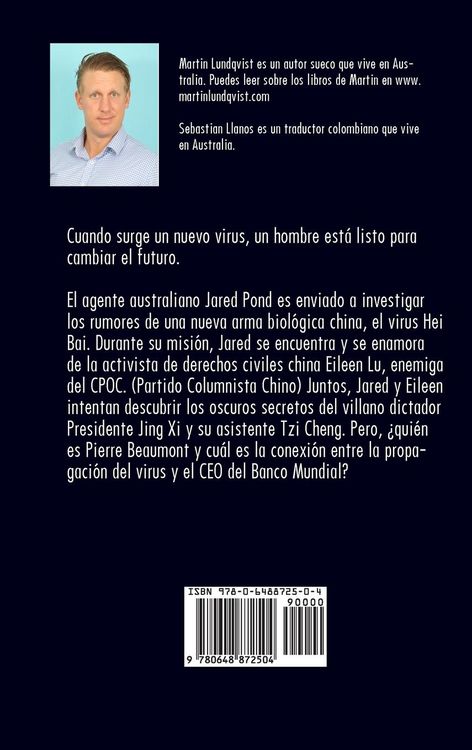 Martin Lundqvist es un autor sueco que vive en Australia. Puedes leer sobre los libros de Martin en www.martinlundqvist.com

Sebastian Llanos es un traductor colombiano que vive en Australia.

Cuando surge un nuevo virus, un hombre está listo para cambiar el futuro.

El agente australiano Jared Pond es enviado a investigar los rumores de una nueva arma biológica china, el virus Hei Bai. Durante su misión, Jared se encuentra y se enamora de la activista de derechos civiles china Eileen Lu, enemiga del CPOC. (Partido Columnista Chino) Juntos, Jared y Eileen intentan descubrir los oscuros secretos del villano dictador Presidente Jing Xi y su asistente Tzi Cheng. Pero, ¿quién es Pierre Beaumont y cuál es la conexión entre la propagación del virus y el CEO del Banco Mundial?

ISBN 978-0-6488725-0-4

90000

9 780648 872504